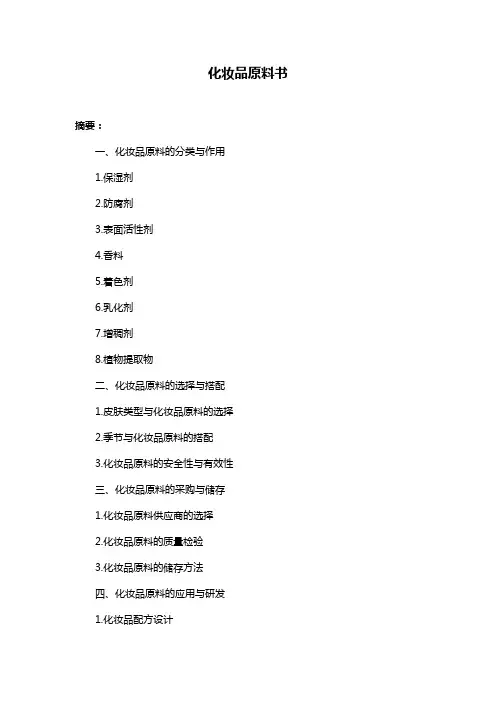 化妆品原料书

摘要：

一、化妆品原料的分类与作用

1.保湿剂

2.防腐剂

3.表面活性剂

4.香料

5.着色剂

6.乳化剂

7.增稠剂

8.植物提取物

二、化妆品原料的选择与搭配

1.皮肤类型与化妆品原料的选择

2.季节与化妆品原料的搭配

3.化妆品原料的安全性与有效性

三、化妆品原料的采购与储存

1.化妆品原料供应商的选择

2.化妆品原料的质量检验

3.化妆品原料的储存方法

四、化妆品原料的应用与研发

1.化妆品配方设计